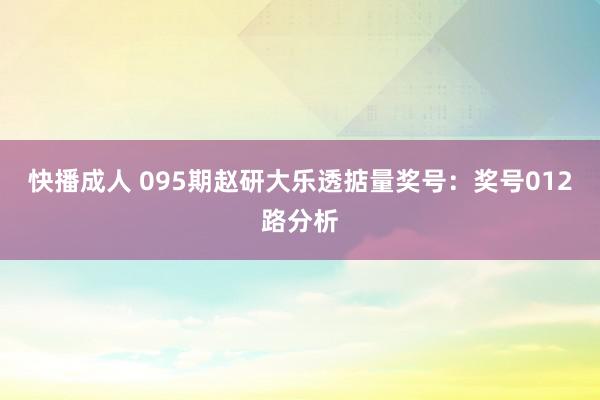 快播成人 095期赵研大乐透掂量奖号：奖号012路分析